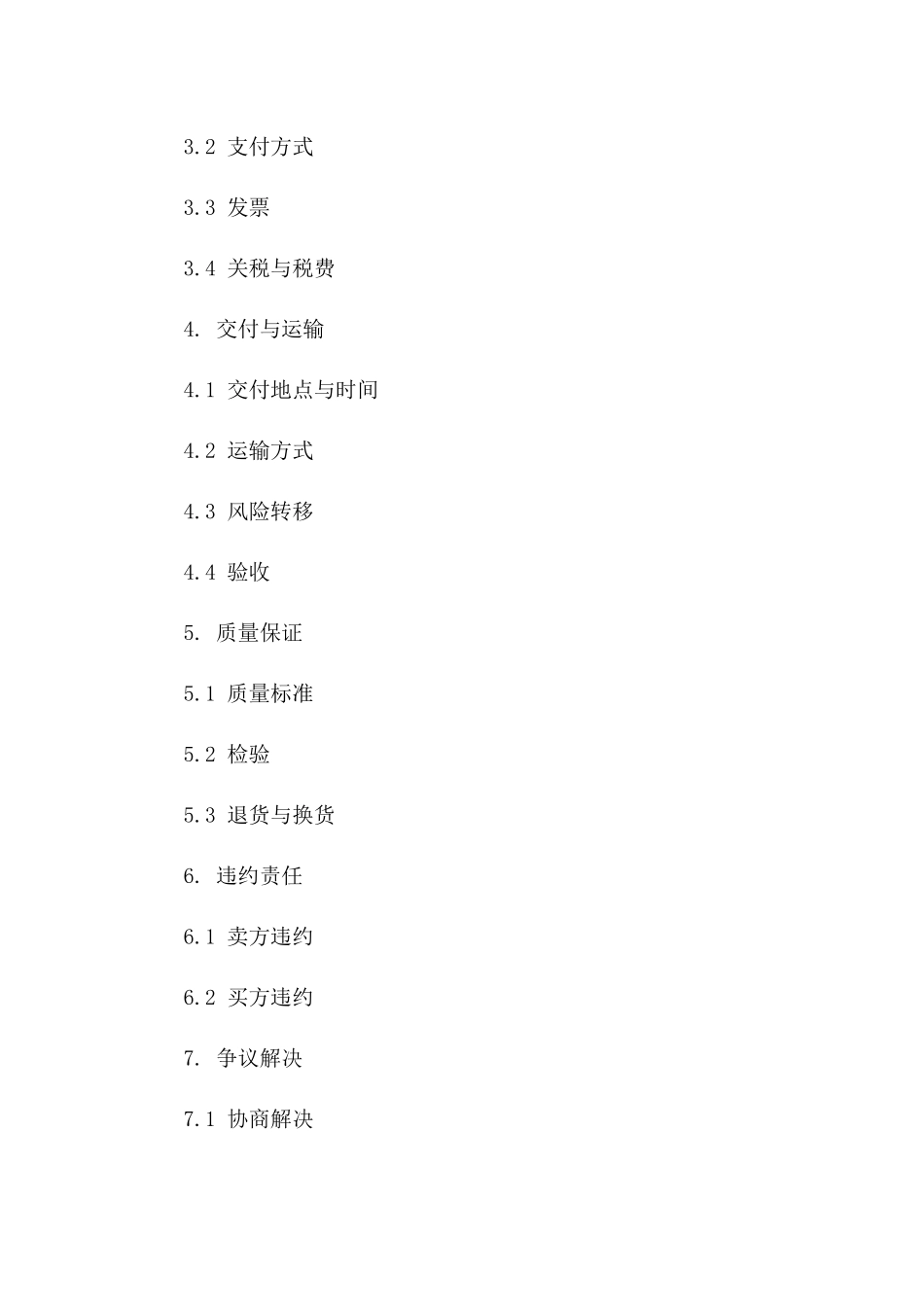 3.2 支付方式

3.3 发票

3.4 关税与税费

4. 交付与运输

4.1 交付地点与时间

4.2 运输方式

4.3 风险转移

4.4 验收

5. 质量保证

5.1 质量标准

5.2 检验

5.3 退货与换货

6. 违约责任

6.1 卖方违约

6.2 买方违约

7. 争议解决

7.1 协商解决